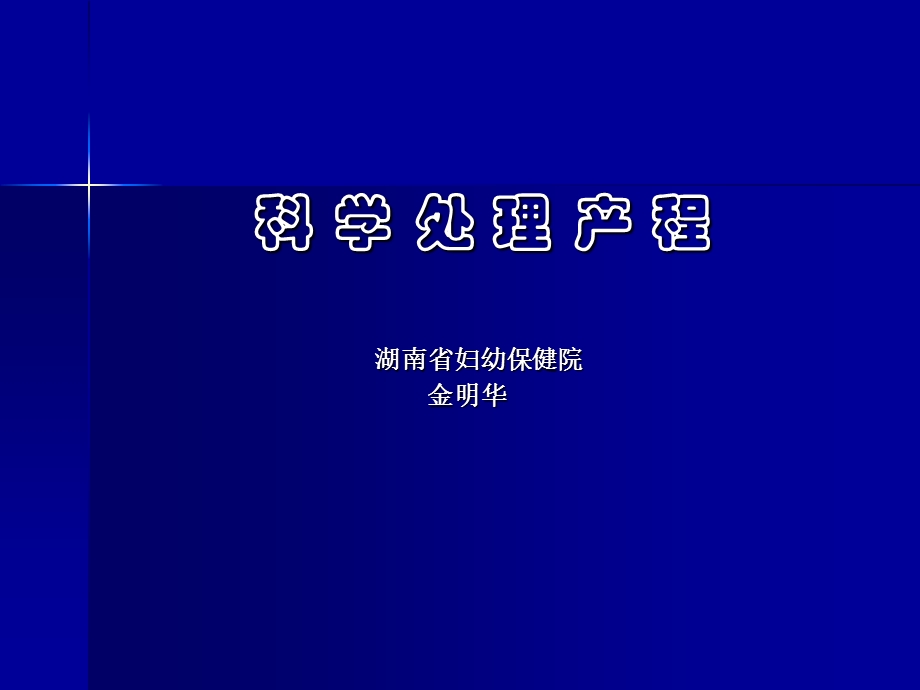 科学处理产程

湖南省妇幼保健院
金明华